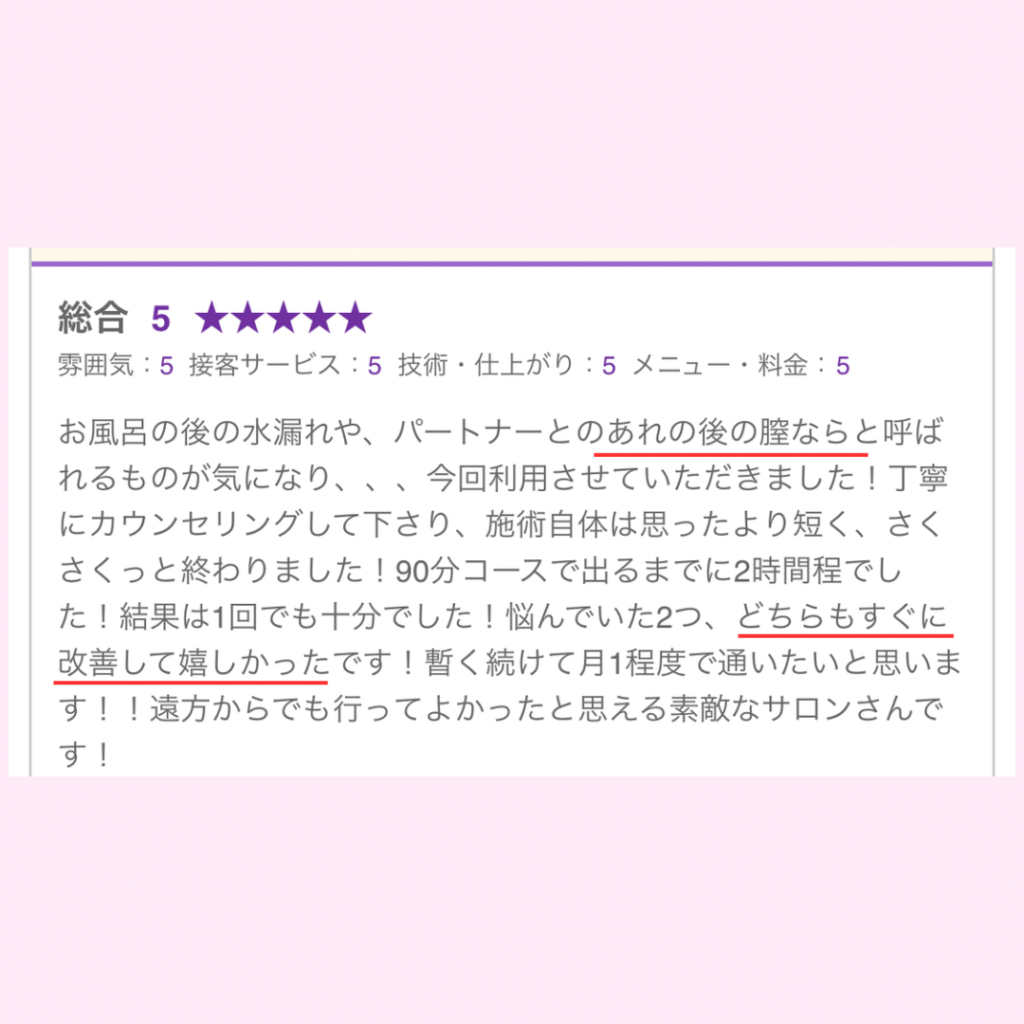 総合 5 ★★★★★

雰囲気：5 接客サービス：5 技術・仕上がり：5 メニュー・料金：5

お風呂の後の水漏れや、パートナーとのあれの後の膣ならと呼ばれるものが気になり、、、今回利用させていただきました！丁寧にカウンセリングして下さり、施術自体は思ったより短く、さくさくっと終わりました！90分コースで出るまでに2時間程でした！結果は1回でも十分でした！悩んでいた2つ、どちらもすぐに改善して嬉しかったです！暫く続けて月1程度で通いたいと思います！！遠方からでも行ってよかったと思える素敵なサロンさんです！